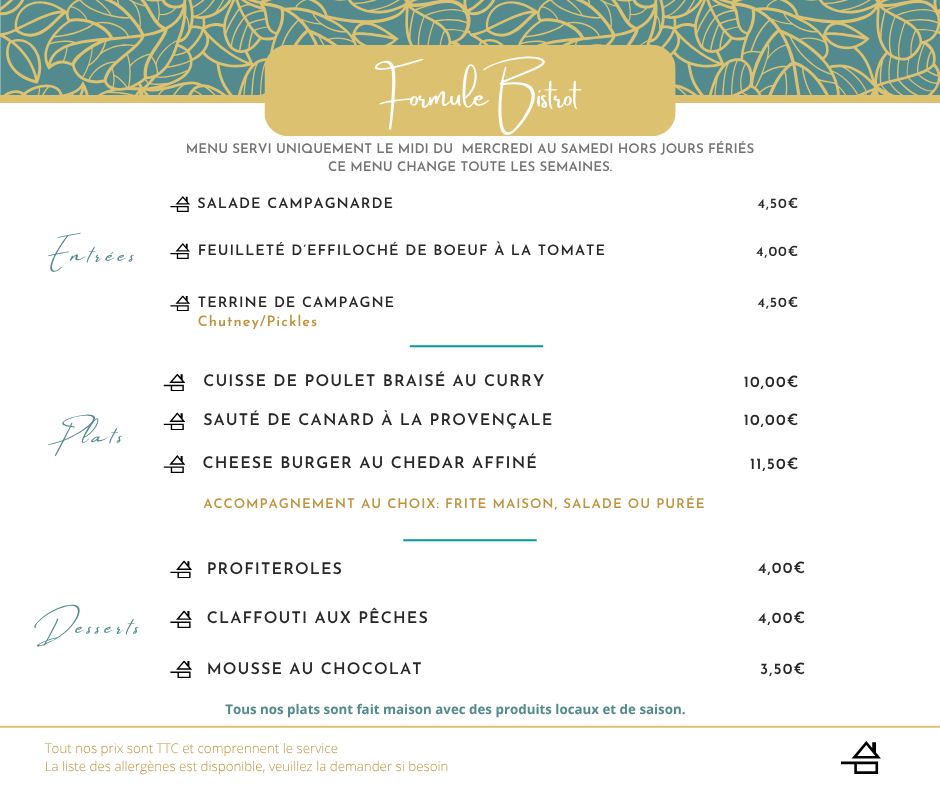 Formule Bistrot

MENU SERVI UNIQUEMENT LE MIDI DU MERCREDI AU SAMEDI HORS JOURS FÉRIÉS
CE MENU CHANGE TOUTE LES SEMAINES.

Entrées

SALADE CAMPAGNARDE 4,50€

FEUILLETÉ D'EFFILOCHÉ DE BOEUF À LA TOMATE 4,00€

TERRINE DE CAMPAGNE 4,50€
Chutney/Pickles

Plats

CUISSE DE POULET BRAISÉ AU CURRY 10,00€

SAUTÉ DE CANARD À LA PROVENÇALE 10,00€

CHEESE BURGER AU CHEDAR AFFINÉ 11,50€

ACCOMPAGNEMENT AU CHOIX: FRITE MAISON, SALADE OU PURÉE

Desserts

PROFITEROLES 4,00€

CLAFFOUTI AUX PÊCHES 4,00€

MOUSSE AU CHOCOLAT 3,50€

Tous nos plats sont fait maison avec des produits locaux et de saison.

Tout nos prix sont TTC et comprennent le service
La liste des allergènes est disponible, veuillez la demander si besoin